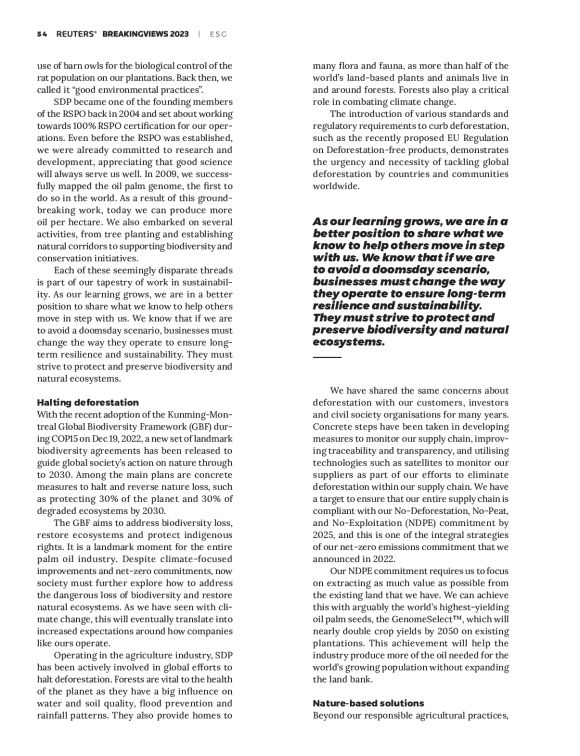 54 REUTERS® BREAKINGVIEWS 2023 | ESG

use of barn owls for the biological control of the rat population on our plantations. Back then, we called it "good environmental practices".

SDP became one of the founding members of the RSPO back in 2004 and set about working towards 100% RSPO certification for our operations. Even before the RSPO was established, we were already committed to research and development, appreciating that good science will always serve us well. In 2009, we successfully mapped the oil palm genome, the first to do so in the world. As a result of this groundbreaking work, today we can produce more oil per hectare. We also embarked on several activities, from tree planting and establishing natural corridors to supporting biodiversity and conservation initiatives.

Each of these seemingly disparate threads is part of our tapestry of work in sustainability. As our learning grows, we are in a better position to share what we know to help others move in step with us. We know that if we are to avoid a doomsday scenario, businesses must change the way they operate to ensure long-term resilience and sustainability. They must strive to protect and preserve biodiversity and natural ecosystems.

Halting deforestation
With the recent adoption of the Kunming-Montreal Global Biodiversity Framework (GBF) during COP15 on Dec 19, 2022, a new set of landmark biodiversity agreements has been released to guide global society's action on nature through to 2030. Among the main plans are concrete measures to halt and reverse nature loss, such as protecting 30% of the planet and 30% of degraded ecosystems by 2030.

The GBF aims to address biodiversity loss, restore ecosystems and protect indigenous rights. It is a landmark moment for the entire palm oil industry. Despite climate-focused improvements and net-zero commitments, now society must further explore how to address the dangerous loss of biodiversity and restore natural ecosystems. As we have seen with climate change, this will eventually translate into increased expectations around how companies like ours operate.

Operating in the agriculture industry, SDP has been actively involved in global efforts to halt deforestation. Forests are vital to the health of the planet as they have a big influence on water and soil quality, flood prevention and rainfall patterns. They also provide homes to many flora and fauna, as more than half of the world's land-based plants and animals live in and around forests. Forests also play a critical role in combating climate change.

The introduction of various standards and regulatory requirements to curb deforestation, such as the recently proposed EU Regulation on Deforestation-free products, demonstrates the urgency and necessity of tackling global deforestation by countries and communities worldwide.

As our learning grows, we are in a better position to share what we know to help others move in step with us. We know that if we are to avoid a doomsday scenario, businesses must change the way they operate to ensure long-term resilience and sustainability. They must strive to protect and preserve biodiversity and natural ecosystems.

We have shared the same concerns about deforestation with our customers, investors and civil society organisations for many years. Concrete steps have been taken in developing measures to monitor our supply chain, improving traceability and transparency, and utilising technologies such as satellites to monitor our suppliers as part of our efforts to eliminate deforestation within our supply chain. We have a target to ensure that our entire supply chain is compliant with our No-Deforestation, No-Peat, and No-Exploitation (NDPE) commitment by 2025, and this is one of the integral strategies of our net-zero emissions commitment that we announced in 2022.

Our NDPE commitment requires us to focus on extracting as much value as possible from the existing land that we have. We can achieve this with arguably the world's highest-yielding oil palm seeds, the GenomeSelect™, which will nearly double crop yields by 2050 on existing plantations. This achievement will help the industry produce more of the oil needed for the world's growing population without expanding the land bank.

Nature-based solutions
Beyond our responsible agricultural practices,